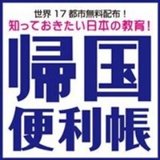 世界 17 都市無料配布！
知っておきたい日本の教育！
帰国
便利帳